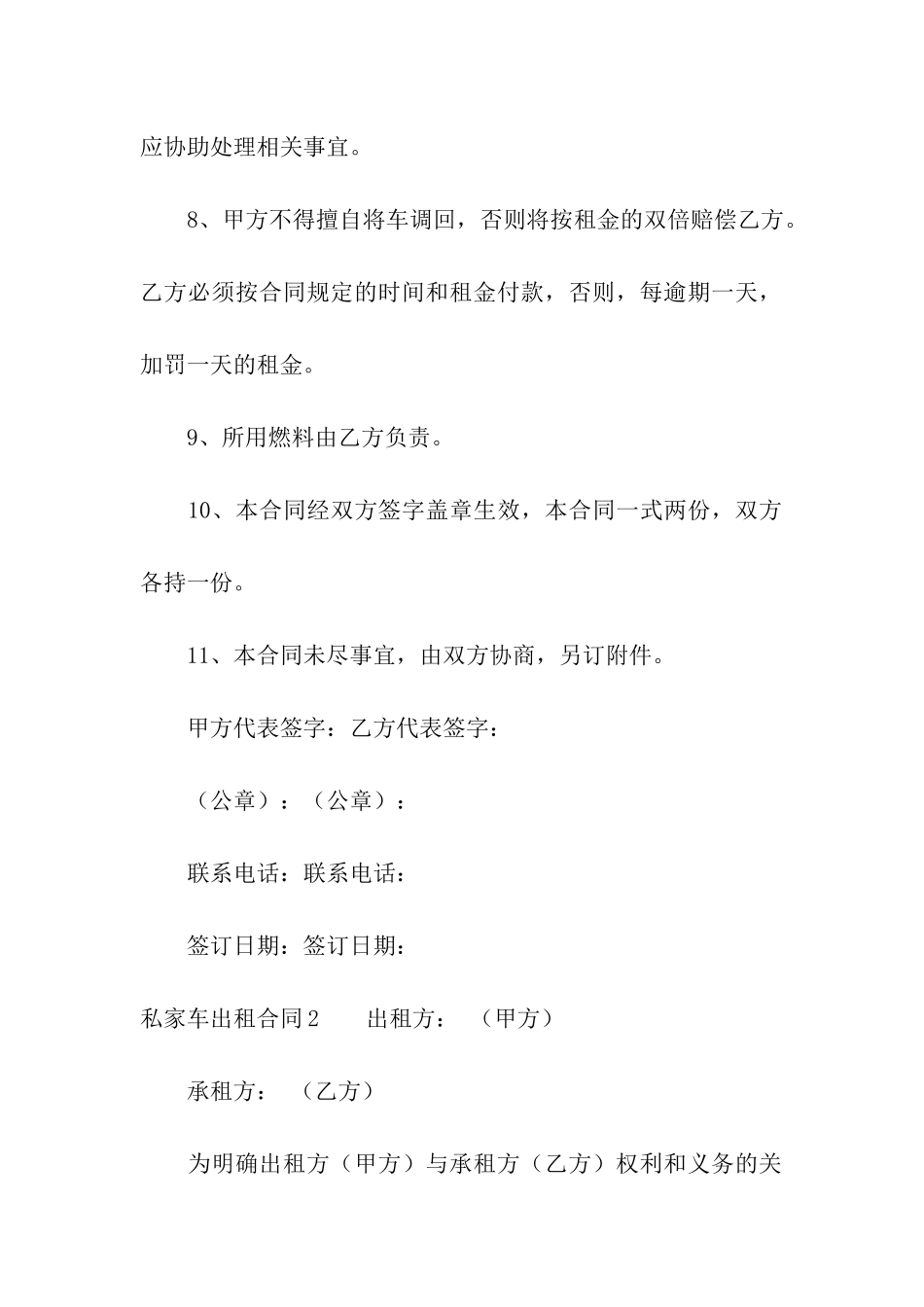 应协助处理相关事宜。

8、甲方不得擅自将车调回，否则将按租金的双倍赔偿乙方。乙方必须按合同规定的时间和租金付款，否则，每逾期一天，加罚一天的租金。

9、所用燃料由乙方负责。

10、本合同经双方签字盖章生效，本合同一式两份，双方各持一份。

11、本合同未尽事宜，由双方协商，另订附件。

甲方代表签字：乙方代表签字：

（公章）：（公章）：

联系电话：联系电话：

签订日期：签订日期：

私家车出租合同2　　出租方：　（甲方）

承租方：　（乙方）

为明确出租方（甲方）与承租方（乙方）权利和义务的关